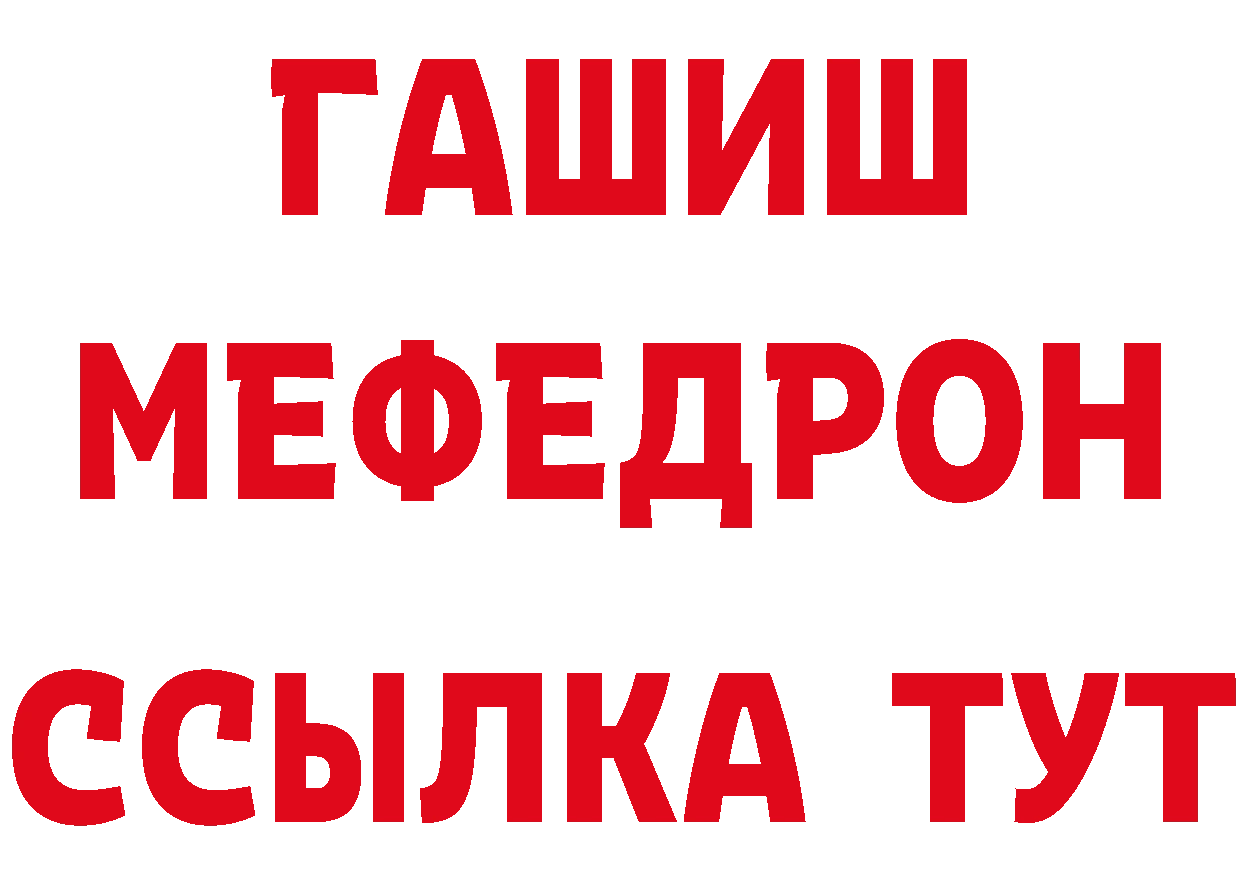 ГАШИШ
МЕФЕДРОН
ССЫЛКА ТУТ